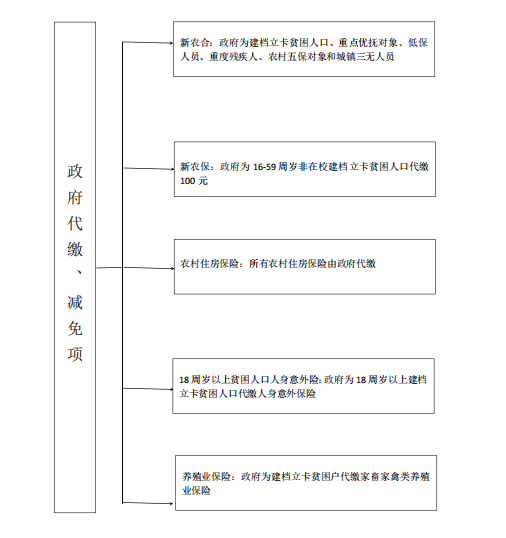 政府代缴、减免项

新农合：政府为建档立卡贫困人口、重点优抚对象、低保人员、重度残疾人、农村五保对象和城镇三无人员

新农保：政府为 16-59 周岁非在校建档立卡贫困人口代缴 100 元

农村住房保险：所有农村住房保险由政府代缴

18 周岁以上贫困人口人身意外险：政府为 18 周岁以上建档立卡贫困人口代缴人身意外保险

养殖业保险：政府为建档立卡贫困户代缴家畜家禽类养殖业保险